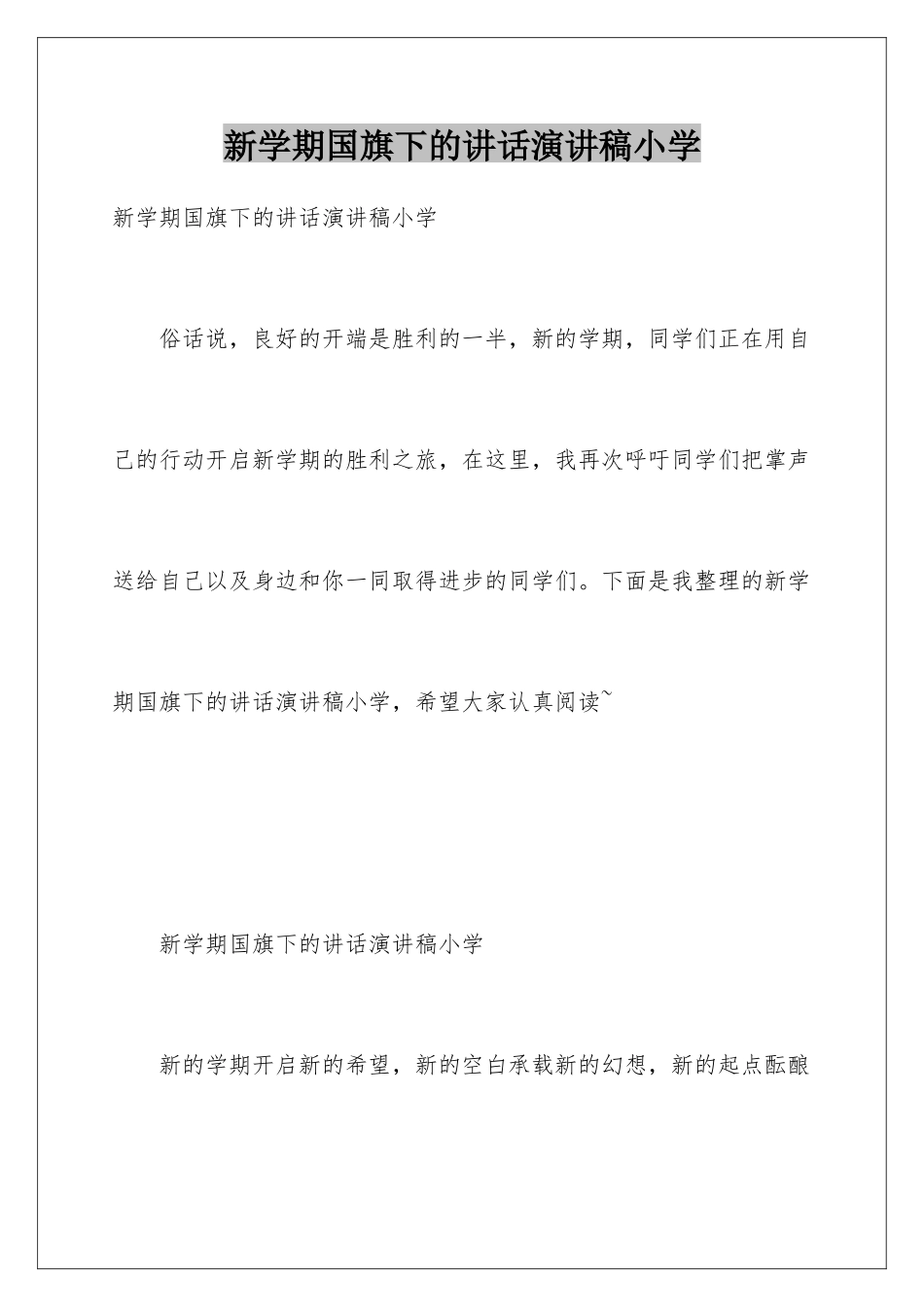 新学期国旗下的讲话演讲稿小学

新学期国旗下的讲话演讲稿小学

俗话说，良好的开端是胜利的一半，新的学期，同学们正在用自己的行动开启新学期的胜利之旅，在这里，我再次呼吁同学们把掌声送给自己以及身边和你一同取得进步的同学们。下面是我整理的新学期国旗下的讲话演讲稿小学，希望大家认真阅读~

新学期国旗下的讲话演讲稿小学

新的学期开启新的希望，新的空白承载新的幻想，新的起点酝酿